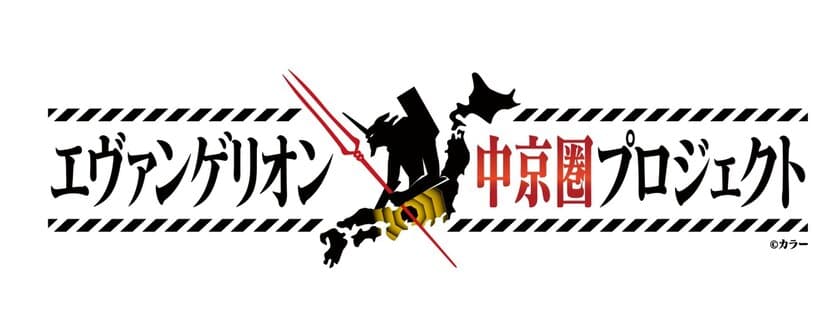 エヴァンゲリオン 中京圏プロジェクト

©カラー